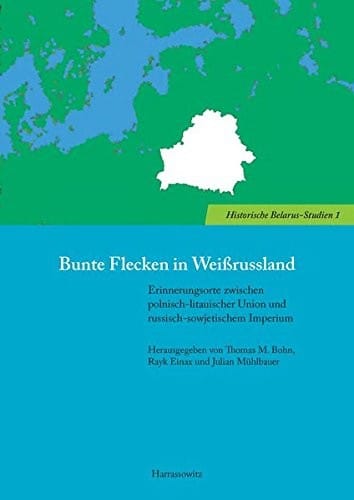 Historische Belarus-Studien 1

Bunte Flecken in Weißrussland

Erinnerungsorte zwischen polnisch-litauischer Union und russisch-sowjetischem Imperium

Herausgegeben von Thomas M. Bohn, Rayk Einax und Julian Mühlbauer

Harrassowitz